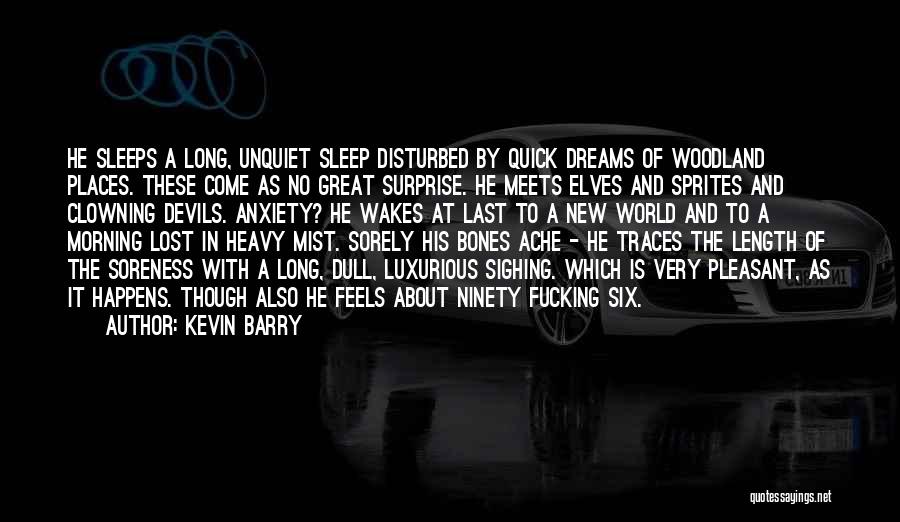 HE SLEEPS A LONG, UNQUIET SLEEP DISTURBED BY QUICK DREAMS OF WOODLAND PLACES. THESE COME AS NO GREAT SURPRISE. HE MEETS ELVES AND SPRITES AND CLOWNING DEVILS. ANXIETY? HE WAKES AT LAST TO A NEW WORLD AND TO A MORNING LOST IN HEAVY MIST. SORELY HIS BONES ACHE - HE TRACES THE LENGTH OF THE SORENESS WITH A LONG, DULL, LUXURIOUS SIGHING. WHICH IS VERY PLEASANT, AS IT HAPPENS. THOUGH ALSO HE FEELS ABOUT NINETY FUCKING SIX.

AUTHOR: KEVIN BARRY

quotessayings.net